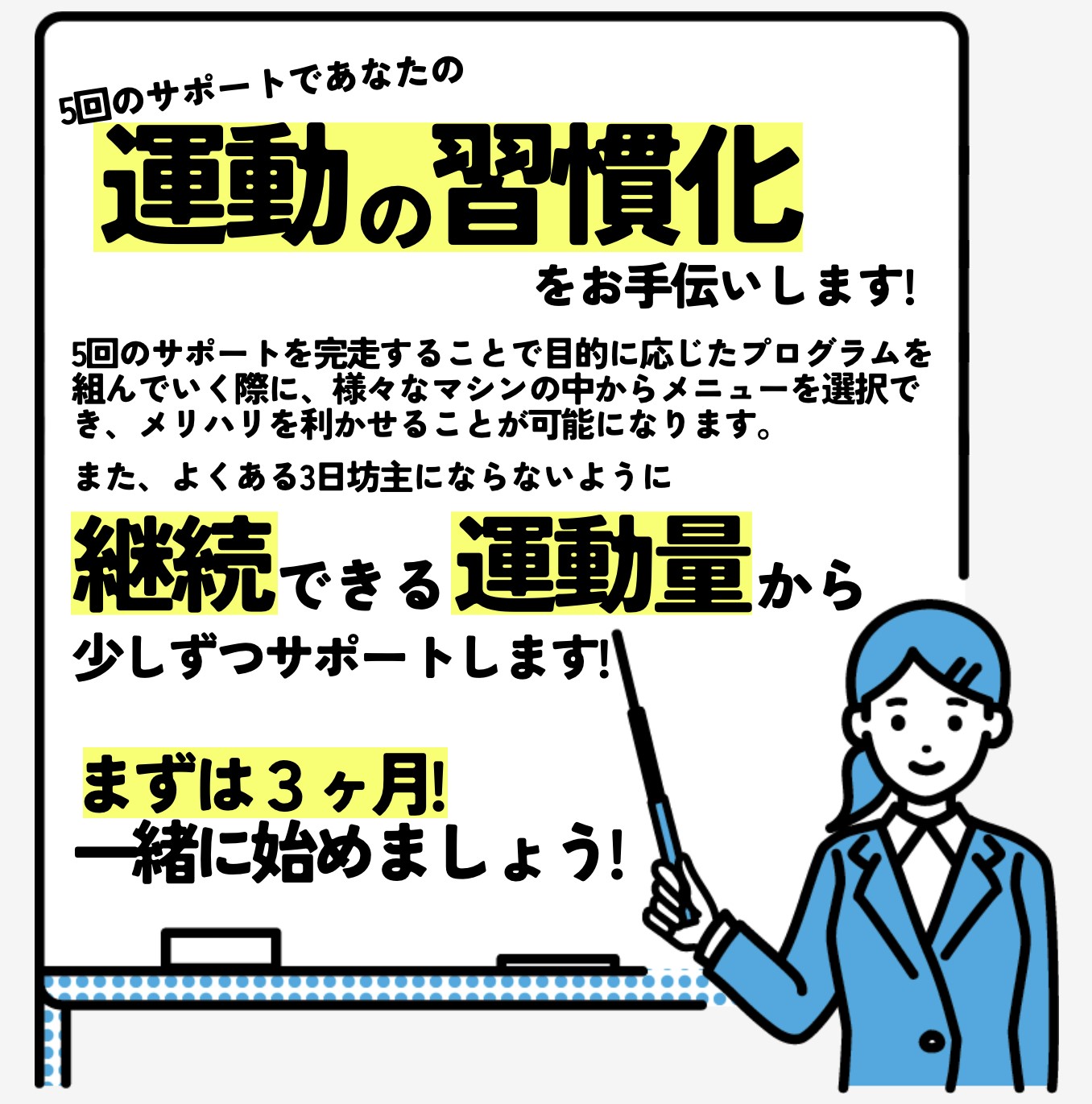 5回のサポートであなたの

運動の習慣化

をお手伝いします!

5回のサポートを完走することで目的に応じたプログラムを組んでいく際に、様々なマシンの中からメニューを選択でき、メリハリを利かせることが可能になります。

また、よくある3日坊主にならないように

継続できる運動量から

少しずつサポートします!

まずは３ヶ月!
一緒に始めましょう!